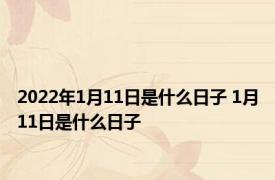 2022年1月11日是什么日子 1月11日是什么日子